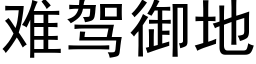 难驾御地